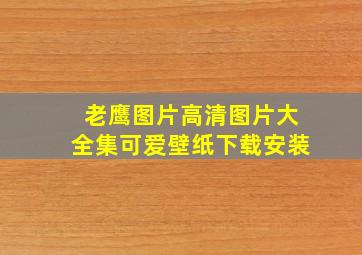 老鹰图片高清图片大全集可爱壁纸下载安装